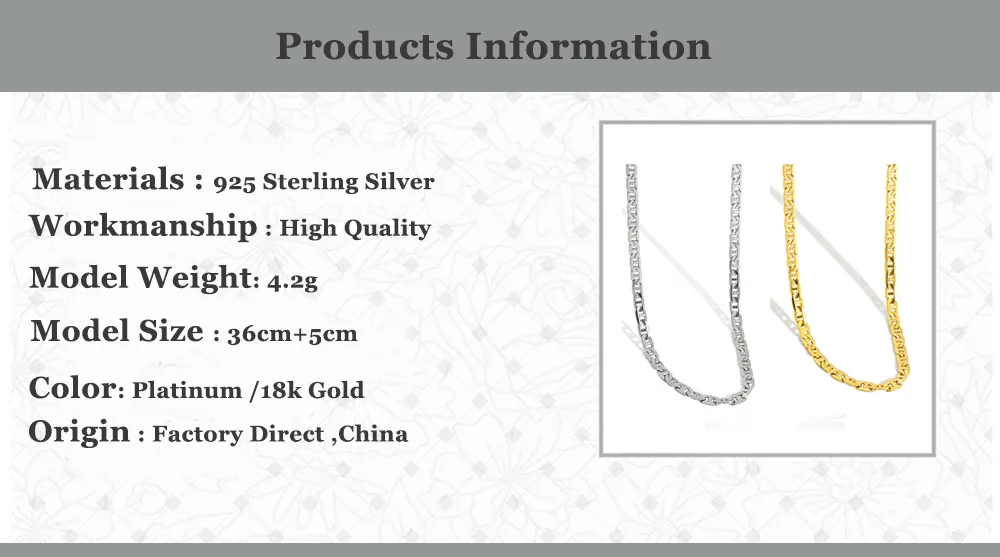 Products Information

Materials : 925 Sterling Silver
Workmanship : High Quality
Model Weight: 4.2g
Model Size : 36cm+5cm
Color: Platinum /18k Gold
Origin : Factory Direct ,China